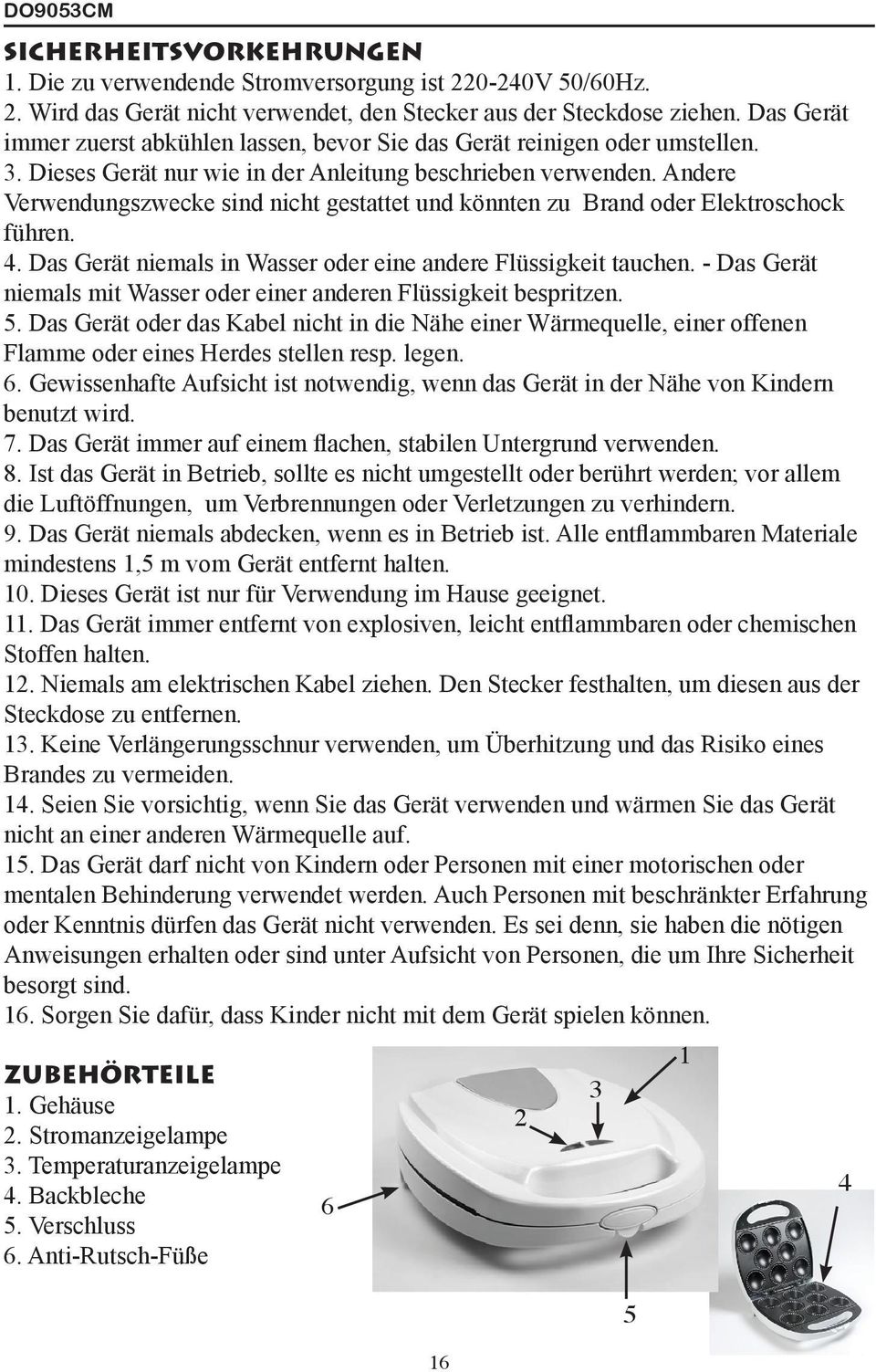 DO9053CM

SICHERHEITSVORKEHRUNGEN

1. Die zu verwendende Stromversorgung ist 220-240V 50/60Hz.
2. Wird das Gerät nicht verwendet, den Stecker aus der Steckdose ziehen. Das Gerät immer zuerst abkühlen lassen, bevor Sie das Gerät reinigen oder umstellen.
3. Dieses Gerät nur wie in der Anleitung beschrieben verwenden. Andere Verwendungszwecke sind nicht gestattet und könnten zu Brand oder Elektroschock führen.
4. Das Gerät niemals in Wasser oder eine andere Flüssigkeit tauchen. - Das Gerät niemals mit Wasser oder einer anderen Flüssigkeit bespritzen.
5. Das Gerät oder das Kabel nicht in die Nähe einer Wärmequelle, einer offenen Flamme oder eines Herdes stellen resp. legen.
6. Gewissenhafte Aufsicht ist notwendig, wenn das Gerät in der Nähe von Kindern benutzt wird.
7. Das Gerät immer auf einem flachen, stabilen Untergrund verwenden.
8. Ist das Gerät in Betrieb, sollte es nicht umgestellt oder berührt werden; vor allem die Luftöffnungen, um Verbrennungen oder Verletzungen zu verhindern.
9. Das Gerät niemals abdecken, wenn es in Betrieb ist. Alle entflammbaren Materiale mindestens 1,5 m vom Gerät entfernt halten.
10. Dieses Gerät ist nur für Verwendung im Hause geeignet.
11. Das Gerät immer entfernt von explosiven, leicht entflammbaren oder chemischen Stoffen halten.
12. Niemals am elektrischen Kabel ziehen. Den Stecker festhalten, um diesen aus der Steckdose zu entfernen.
13. Keine Verlängerungsschnur verwenden, um Überhitzung und das Risiko eines Brandes zu vermeiden.
14. Seien Sie vorsichtig, wenn Sie das Gerät verwenden und wärmen Sie das Gerät nicht an einer anderen Wärmequelle auf.
15. Das Gerät darf nicht von Kindern oder Personen mit einer motorischen oder mentalen Behinderung verwendet werden. Auch Personen mit beschränkter Erfahrung oder Kenntnis dürfen das Gerät nicht verwenden. Es sei denn, sie haben die nötigen Anweisungen erhalten oder sind unter Aufsicht von Personen, die um Ihre Sicherheit besorgt sind.
16. Sorgen Sie dafür, dass Kinder nicht mit dem Gerät spielen können.

ZUBEHÖRTEILE

1. Gehäuse
2. Stromanzeigelampe
3. Temperaturanzeigelampe
4. Backbleche
5. Verschluss
6. Anti-Rutsch-Füße

1
3
2
6
4
5

16